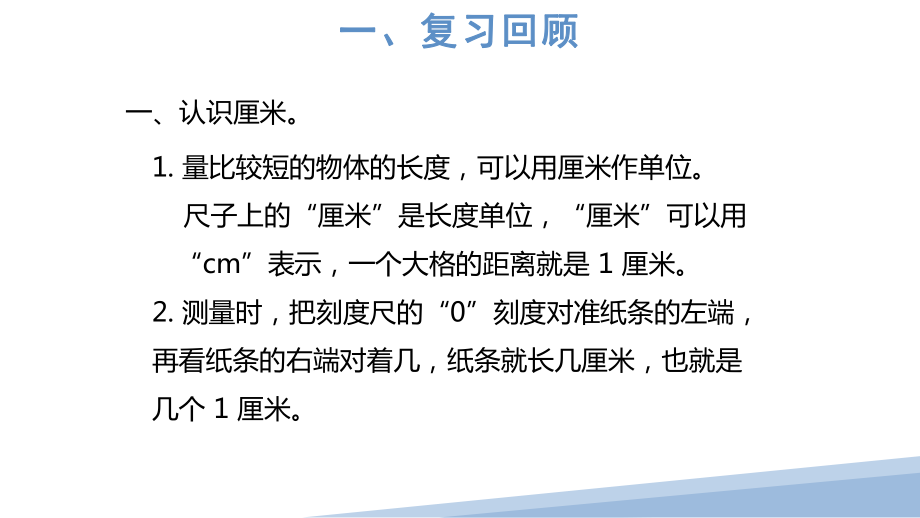 一、复习回顾

一、认识厘米。

1. 量比较短的物体的长度，可以用厘米作单位。尺子上的“厘米”是长度单位，“厘米”可以用“cm”表示，一个大格的距离就是 1 厘米。

2. 测量时，把刻度尺的“0”刻度对准纸条的左端，再看纸条的右端对着几，纸条就长几厘米，也就是几个 1 厘米。